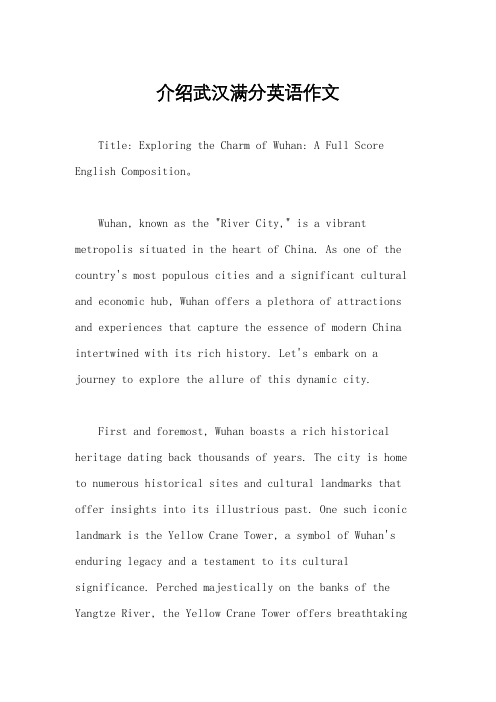 介绍武汉满分英语作文

Title: Exploring the Charm of Wuhan: A Full Score English Composition。

Wuhan, known as the "River City," is a vibrant metropolis situated in the heart of China. As one of the country's most populous cities and a significant cultural and economic hub, Wuhan offers a plethora of attractions and experiences that capture the essence of modern China intertwined with its rich history. Let's embark on a journey to explore the allure of this dynamic city.

First and foremost, Wuhan boasts a rich historical heritage dating back thousands of years. The city is home to numerous historical sites and cultural landmarks that offer insights into its illustrious past. One such iconic landmark is the Yellow Crane Tower, a symbol of Wuhan's enduring legacy and a testament to its cultural significance. Perched majestically on the banks of the Yangtze River, the Yellow Crane Tower offers breathtaking